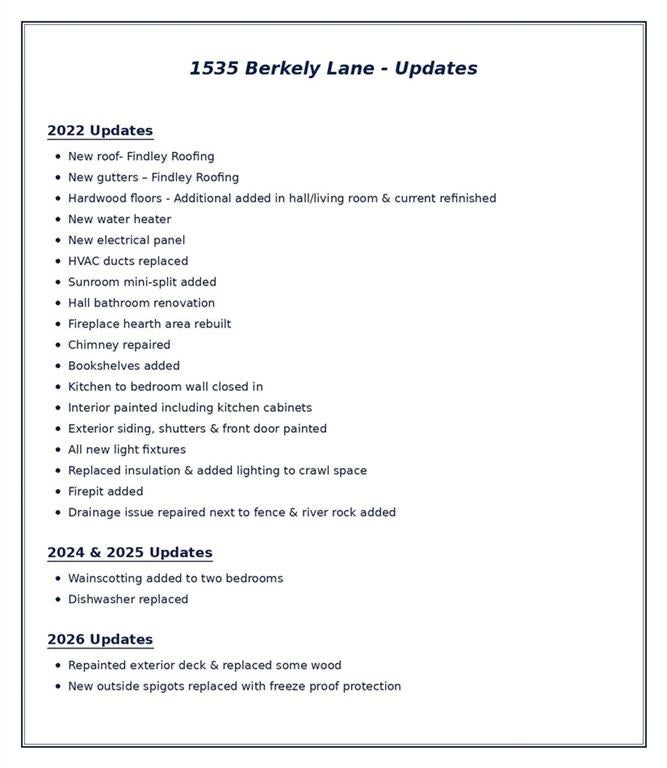 1535 Berkely Lane - Updates

2022 Updates

• New roof- Findley Roofing
• New gutters – Findley Roofing
• Hardwood floors - Additional added in hall/living room & current refinished
• New water heater
• New electrical panel
• HVAC ducts replaced
• Sunroom mini-split added
• Hall bathroom renovation
• Fireplace hearth area rebuilt
• Chimney repaired
• Bookshelves added
• Kitchen to bedroom wall closed in
• Interior painted including kitchen cabinets
• Exterior siding, shutters & front door painted
• All new light fixtures
• Replaced insulation & added lighting to crawl space
• Firepit added
• Drainage issue repaired next to fence & river rock added

2024 & 2025 Updates

• Wainscotting added to two bedrooms
• Dishwasher replaced

2026 Updates

• Repainted exterior deck & replaced some wood
• New outside spigots replaced with freeze proof protection